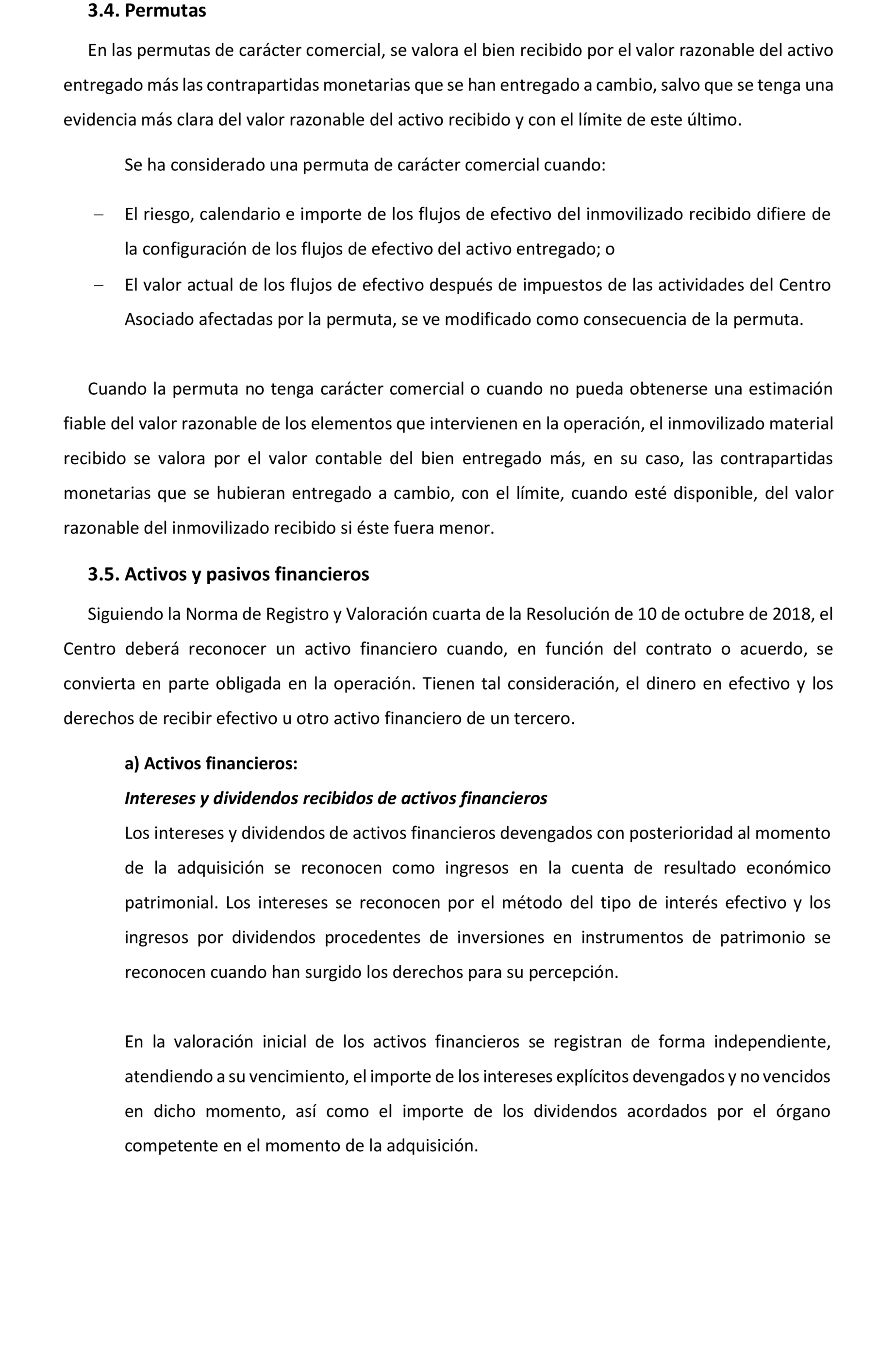 3.4. Permutas

En las permutas de carácter comercial, se valora el bien recibido por el valor razonable del activo entregado más las contrapartidas monetarias que se han entregado a cambio, salvo que se tenga una evidencia más clara del valor razonable del activo recibido y con el límite de este último.

Se ha considerado una permuta de carácter comercial cuando:

– El riesgo, calendario e importe de los flujos de efectivo del inmovilizado recibido difiere de la configuración de los flujos de efectivo del activo entregado; o
– El valor actual de los flujos de efectivo después de impuestos de las actividades del Centro Asociado afectadas por la permuta, se ve modificado como consecuencia de la permuta.

Cuando la permuta no tenga carácter comercial o cuando no pueda obtenerse una estimación fiable del valor razonable de los elementos que intervienen en la operación, el inmovilizado material recibido se valora por el valor contable del bien entregado más, en su caso, las contrapartidas monetarias que se hubieran entregado a cambio, con el límite, cuando esté disponible, del valor razonable del inmovilizado recibido si éste fuera menor.

3.5. Activos y pasivos financieros

Siguiendo la Norma de Registro y Valoración cuarta de la Resolución de 10 de octubre de 2018, el Centro deberá reconocer un activo financiero cuando, en función del contrato o acuerdo, se convierta en parte obligada en la operación. Tienen tal consideración, el dinero en efectivo y los derechos de recibir efectivo u otro activo financiero de un tercero.

a) Activos financieros:
Intereses y dividendos recibidos de activos financieros
Los intereses y dividendos de activos financieros devengados con posterioridad al momento de la adquisición se reconocen como ingresos en la cuenta de resultado económico patrimonial. Los intereses se reconocen por el método del tipo de interés efectivo y los ingresos por dividendos procedentes de inversiones en instrumentos de patrimonio se reconocen cuando han surgido los derechos para su percepción.

En la valoración inicial de los activos financieros se registran de forma independiente, atendiendo a su vencimiento, el importe de los intereses explícitos devengados y no vencidos en dicho momento, así como el importe de los dividendos acordados por el órgano competente en el momento de la adquisición.